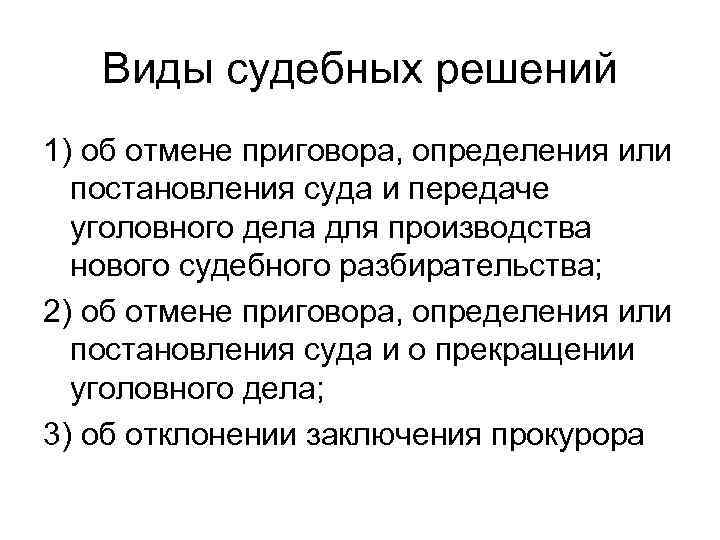 Виды судебных решений

1) об отмене приговора, определения или постановления суда и передаче уголовного дела для производства нового судебного разбирательства;

2) об отмене приговора, определения или постановления суда и о прекращении уголовного дела;

3) об отклонении заключения прокурора